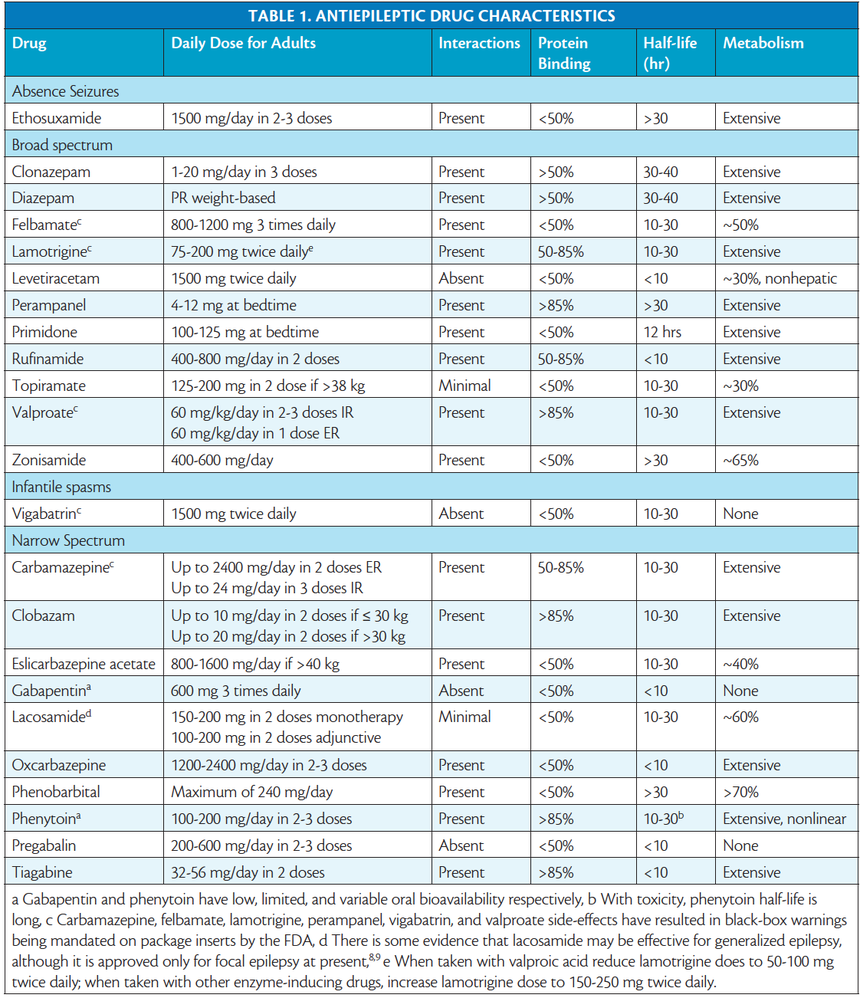 TABLE 1. ANTIEPILEPTIC DRUG CHARACTERISTICS

| Drug | Daily Dose for Adults | Interactions | Protein Binding | Half-life (hr) | Metabolism |
|---|---|---|---|---|---|
| Absence Seizures | | | | | |
| Ethosuxamide | 1500 mg/day in 2-3 doses | Present | <50% | >30 | Extensive |
| Broad spectrum | | | | | |
| Clonazepam | 1-20 mg/day in 3 doses | Present | >50% | 30-40 | Extensive |
| Diazepam | PR weight-based | Present | >50% | 30-40 | Extensive |
| Felbamate$^c$ | 800-1200 mg 3 times daily | Present | <50% | 10-30 | ~50% |
| Lamotrigine$^c$ | 75-200 mg twice daily$^e$ | Present | 50-85% | 10-30 | Extensive |
| Levetiracetam | 1500 mg twice daily | Absent | <50% | <10 | ~30%, nonhepatic |
| Perampanel | 4-12 mg at bedtime | Present | >85% | >30 | Extensive |
| Primidone | 100-125 mg at bedtime | Present | <50% | 12 hrs | Extensive |
| Rufinamide | 400-800 mg/day in 2 doses | Present | 50-85% | <10 | Extensive |
| Topiramate | 125-200 mg in 2 dose if >38 kg | Minimal | <50% | 10-30 | ~30% |
| Valproate$^c$ | 60 mg/kg/day in 2-3 doses IR 60 mg/kg/day in 1 dose ER | Present | >85% | 10-30 | Extensive |
| Zonisamide | 400-600 mg/day | Present | <50% | >30 | ~65% |
| Infantile spasms | | | | | |
| Vigabatrin$^c$ | 1500 mg twice daily | Absent | <50% | 10-30 | None |
| Narrow Spectrum | | | | | |
| Carbamazepine$^c$ | Up to 2400 mg/day in 2 doses ER Up to 24 mg/day in 3 doses IR | Present | 50-85% | 10-30 | Extensive |
| Clobazam | Up to 10 mg/day in 2 doses if ≤ 30 kg Up to 20 mg/day in 2 doses if >30 kg | Present | >85% | 10-30 | Extensive |
| Eslicarbazepine acetate | 800-1600 mg/day if >40 kg | Present | <50% | 10-30 | ~40% |
| Gabapentin$^a$ | 600 mg 3 times daily | Absent | <50% | <10 | None |
| Lacosamide$^d$ | 150-200 mg in 2 doses monotherapy 100-200 mg in 2 doses adjunctive | Minimal | <50% | 10-30 | ~60% |
| Oxcarbazepine | 1200-2400 mg/day in 2-3 doses | Present | <50% | <10 | Extensive |
| Phenobarbital | Maximum of 240 mg/day | Present | <50% | >30 | >70% |
| Phenytoin$^a$ | 100-200 mg/day in 2-3 doses | Present | >85% | 10-30$^b$ | Extensive, nonlinear |
| Pregabalin | 200-600 mg/day in 2-3 doses | Absent | <50% | <10 | None |
| Tiagabine | 32-56 mg/day in 2 doses | Present | >85% | <10 | Extensive |

a Gabapentin and phenytoin have low, limited, and variable oral bioavailability respectively, b With toxicity, phenytoin half-life is long, c Carbamazepine, felbamate, lamotrigine, perampanel, vigabatrin, and valproate side-effects have resulted in black-box warnings being mandated on package inserts by the FDA, d There is some evidence that lacosamide may be effective for generalized epilepsy, although it is approved only for focal epilepsy at present,$^{8,9}$ e When taken with valproic acid reduce lamotrigine does to 50-100 mg twice daily; when taken with other enzyme-inducing drugs, increase lamotrigine dose to 150-250 mg twice daily.